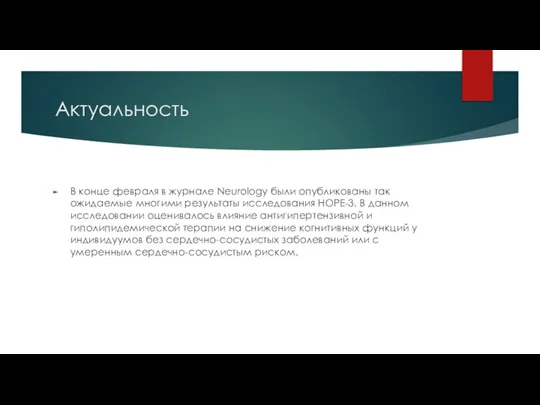 Актуальность

В конце февраля в журнале Neurology были опубликованы так ожидаемые многими результаты исследования HOPE-3. В данном исследовании оценивалось влияние антигипертензивной и гиполипидемической терапии на снижение когнитивных функций у индивидуумов без сердечно-сосудистых заболеваний или с умеренным сердечно-сосудистым риском.